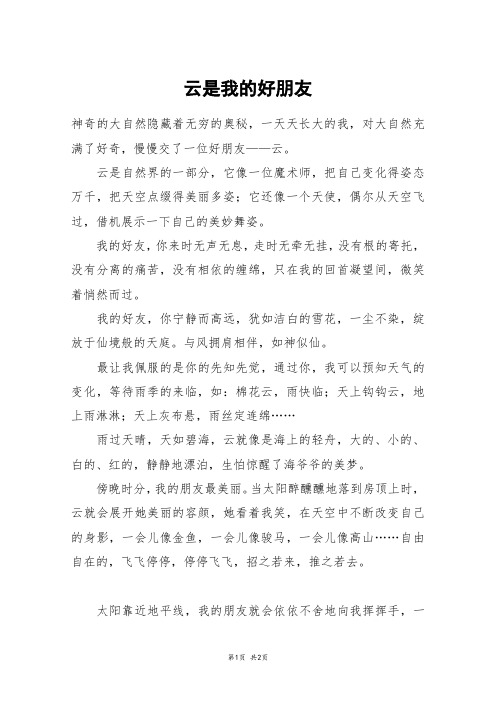 云是我的好朋友

神奇的大自然隐藏着无穷的奥秘，一天天长大的我，对大自然充满了好奇，慢慢交了一位好朋友——云。

云是自然界的一部分，它像一位魔术师，把自己变化得姿态万千，把天空点缀得美丽多姿；它还像一个天使，偶尔从天空飞过，借机展示一下自己的美妙舞姿。

我的好友，你来时无声无息，走时无牵无挂，没有根的寄托，没有分离的痛苦，没有相依的缠绵，只在我的回首凝望间，微笑着悄然而过。

我的好友，你宁静而高远，犹如洁白的雪花，一尘不染，绽放于仙境般的天庭。与风拥肩相伴，如神似仙。

最让我佩服的是你的先知先觉，通过你，我可以预知天气的变化，等待雨季的来临，如：棉花云，雨快临；天上钩钩云，地上雨淋淋；天上灰布悬，雨丝定连绵……

雨过天晴，天如碧海，云就像是海上的轻舟，大的、小的、白的、红的，静静地漂泊，生怕惊醒了海爷爷的美梦。

傍晚时分，我的朋友最美丽。当太阳醉醺醺地落到房顶上时，云就会展开她美丽的容颜，她看着我笑，在天空中不断改变自己的身影，一会儿像金鱼，一会儿像骏马，一会儿像高山……自由自在的，飞飞停停，停停飞飞，招之若来，推之若去。

太阳靠近地平线，我的朋友就会依依不舍地向我挥挥手，一

第1页 共2页